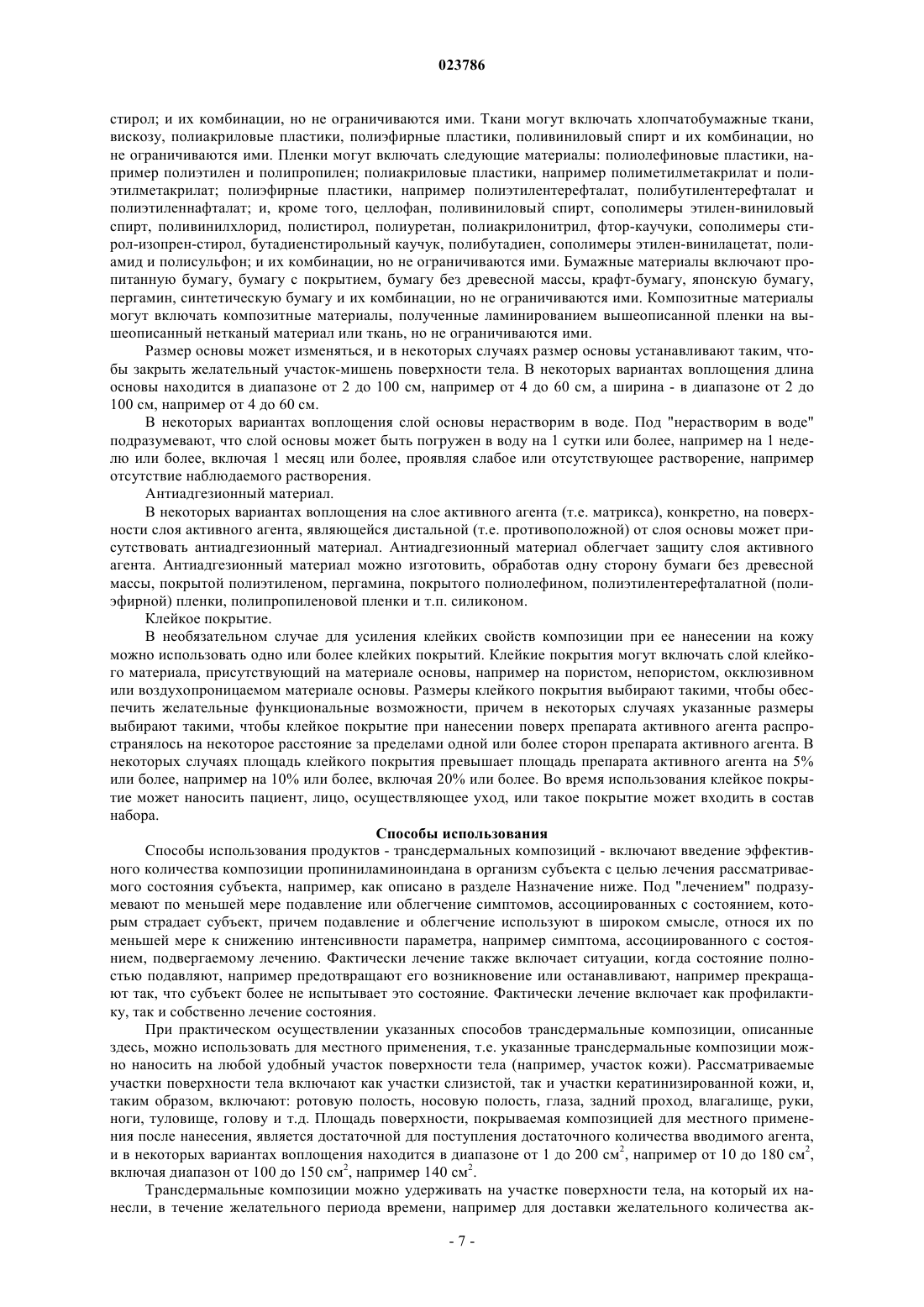 023786

стирол; и их комбинации, но не ограничиваются ими. Ткани могут включать хлопчатобумажные ткани, вискозу, полиакриловые пластики, полиэфирные пластики, поливиниловый спирт и их комбинации, но не ограничиваются ими. Пленки могут включать следующие материалы: полиолефиновые пластики, например полиэтилен и полипропилен; полиакриловые пластики, например полиметилметакрилат и полиэтилметакрилат; полиэфирные пластики, например полиэтилентерефталат, полибутилентерефталат и полиэтиленнафталат; и, кроме того, целлофан, поливиниловый спирт, сополимеры этилен-виниловый спирт, поливинилхлорид, полистирол, полиуретан, полиакрилонитрил, фтор-каучуки, сополимеры стирол-изопрен-стирол, бутадиенстирольный каучук, полибутадиен, сополимеры этилен-винилацетат, полиамид и полисульфон; и их комбинации, но не ограничиваются ими. Бумажные материалы включают пропитанную бумагу, бумагу с покрытием, бумагу без древесной массы, крафт-бумагу, японскую бумагу, пергамин, синтетическую бумагу и их комбинации, но не ограничиваются ими. Композитные материалы могут включать композитные материалы, полученные ламинированием вышеописанной пленки на вышеописанный нетканый материал или ткань, но не ограничиваются ими.

Размер основы может изменяться, и в некоторых случаях размер основы устанавливают таким, чтобы закрыть желательный участок-мишень поверхности тела. В некоторых вариантах воплощения длина основы находится в диапазоне от 2 до 100 см, например от 4 до 60 см, а ширина - в диапазоне от 2 до 100 см, например от 4 до 60 см.

В некоторых вариантах воплощения слой основы нерастворим в воде. Под "нерастворим в воде" подразумевают, что слой основы может быть погружен в воду на 1 сутки или более, например на 1 неделю или более, включая 1 месяц или более, проявляя слабое или отсутствующее растворение, например отсутствие наблюдаемого растворения.

Антиадгезионный материал.

В некоторых вариантах воплощения на слое активного агента (т.е. матрикса), конкретно, на поверхности слоя активного агента, являющейся дистальной (т.е. противоположной) от слоя основы может присутствовать антиадгезионный материал. Антиадгезионный материал облегчает защиту слоя активного агента. Антиадгезионный материал можно изготовить, обработав одну сторону бумаги без древесной массы, покрытой полиэтиленом, пергамина, покрытого полиолефином, полиэтилентерефталатной (полиэфирной) пленки, полипропиленовой пленки и т.п. силиконом.

Клейкое покрытие.

В необязательном случае для усиления клейких свойств композиции при ее нанесении на кожу можно использовать одно или более клейких покрытий. Клейкие покрытия могут включать слой клейкого материала, присутствующий на материале основы, например на пористом, непористом, окклюзивном или воздухопроницаемом материале основы. Размеры клейкого покрытия выбирают такими, чтобы обеспечить желательные функциональные возможности, причем в некоторых случаях указанные размеры выбирают такими, чтобы клейкое покрытие при нанесении поверх препарата активного агента распространялось на некоторое расстояние за пределами одной или более сторон препарата активного агента. В некоторых случаях площадь клейкого покрытия превышает площадь препарата активного агента на 5% или более, например на 10% или более, включая 20% или более. Во время использования клейкое покрытие может наносить пациент, лицо, осуществляющее уход, или такое покрытие может входить в состав набора.

Способы использования

Способы использования продуктов - трансдермальных композиций - включают введение эффективного количества композиции пропиниламиноиндана в организм субъекта с целью лечения рассматриваемого состояния субъекта, например, как описано в разделе Назначение ниже. Под "лечением" подразумевают по меньшей мере подавление или облегчение симптомов, ассоциированных с состоянием, которым страдает субъект, причем подавление и облегчение используют в широком смысле, относя их по меньшей мере к снижению интенсивности параметра, например симптома, ассоциированного с состоянием, подвергаемому лечению. Фактически лечение также включает ситуации, когда состояние полностью подавляют, например предотвращают его возникновение или останавливают, например прекращают так, что субъект более не испытывает это состояние. Фактически лечение включает как профилактику, так и собственно лечение состояния.

При практическом осуществлении указанных способов трансдермальные композиции, описанные здесь, можно использовать для местного применения, т.е. указанные трансдермальные композиции можно наносить на любой удобный участок поверхности тела (например, участок кожи). Рассматриваемые участки поверхности тела включают как участки слизистой, так и участки кератинизированной кожи, и, таким образом, включают: ротовую полость, носовую полость, глаза, задний проход, влагалище, руки, ноги, туловище, голову и т.д. Площадь поверхности, покрываемая композицией для местного применения после нанесения, является достаточной для поступления достаточного количества вводимого агента, и в некоторых вариантах воплощения находится в диапазоне от 1 до 200 см$^2$, например от 10 до 180 см$^2$, включая диапазон от 100 до 150 см$^2$, например 140 см$^2$.

Трансдермальные композиции можно удерживать на участке поверхности тела, на который их нанесли, в течение желательного периода времени, например для доставки желательного количества ак-

- 7 -